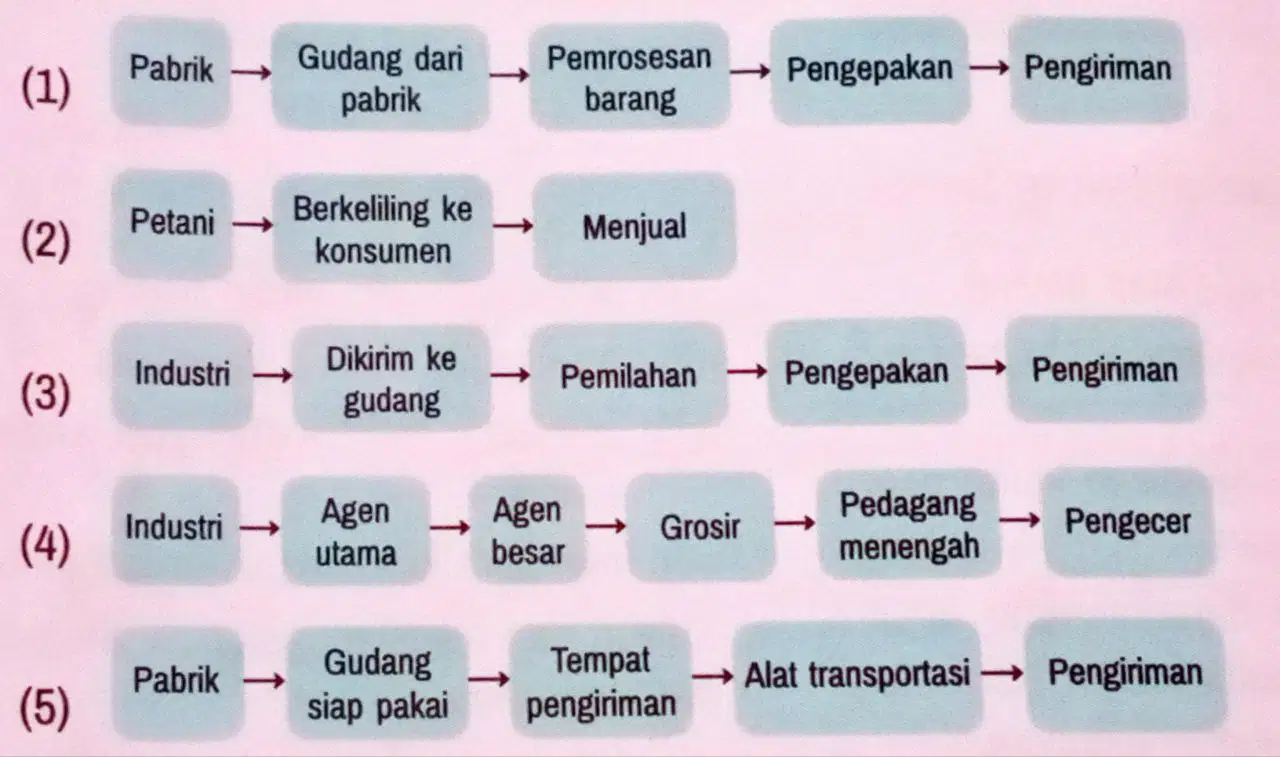 (1) Pabrik → Gudang dari pabrik → Pemrosesan barang → Pengepakan → Pengiriman

(2) Petani → Berkeliling ke konsumen → Menjual

(3) Industri → Dikirim ke gudang → Pemilahan → Pengepakan → Pengiriman

(4) Industri → Agen utama → Agen besar → Grosir → Pedagang menengah → Pengecer

(5) Pabrik → Gudang siap pakai → Tempat pengiriman → Alat transportasi → Pengiriman